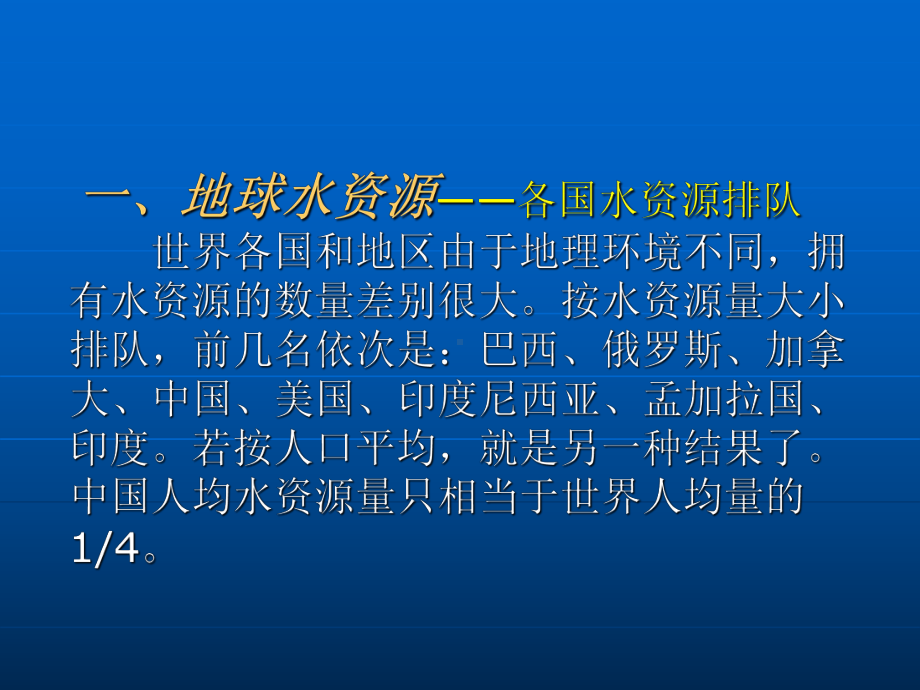 一、地球水资源——各国水资源排队

世界各国和地区由于地理环境不同，拥有水资源的数量差别很大。按水资源量大小排队，前几名依次是：巴西、俄罗斯、加拿大、中国、美国、印度尼西亚、孟加拉国、印度。若按人口平均，就是另一种结果了。中国人均水资源量只相当于世界人均量的1/4。